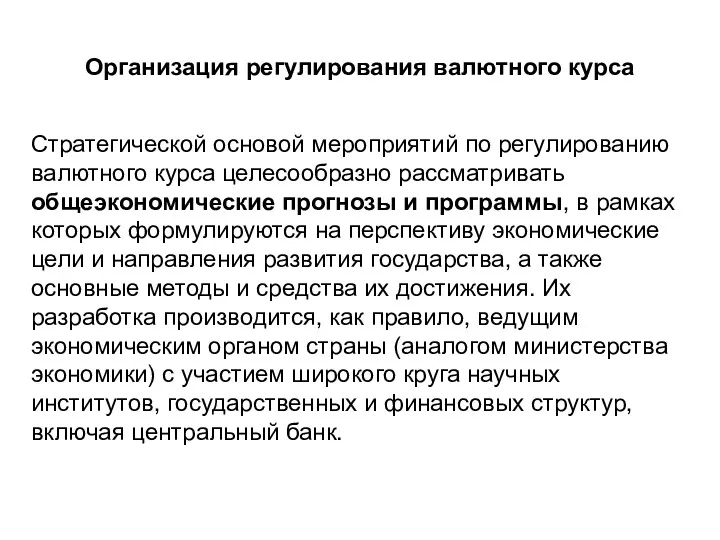 Организация регулирования валютного курса

Стратегической основой мероприятий по регулированию валютного курса целесообразно рассматривать общеэкономические прогнозы и программы, в рамках которых формулируются на перспективу экономические цели и направления развития государства, а также основные методы и средства их достижения. Их разработка производится, как правило, ведущим экономическим органом страны (аналогом министерства экономики) с участием широкого круга научных институтов, государственных и финансовых структур, включая центральный банк.